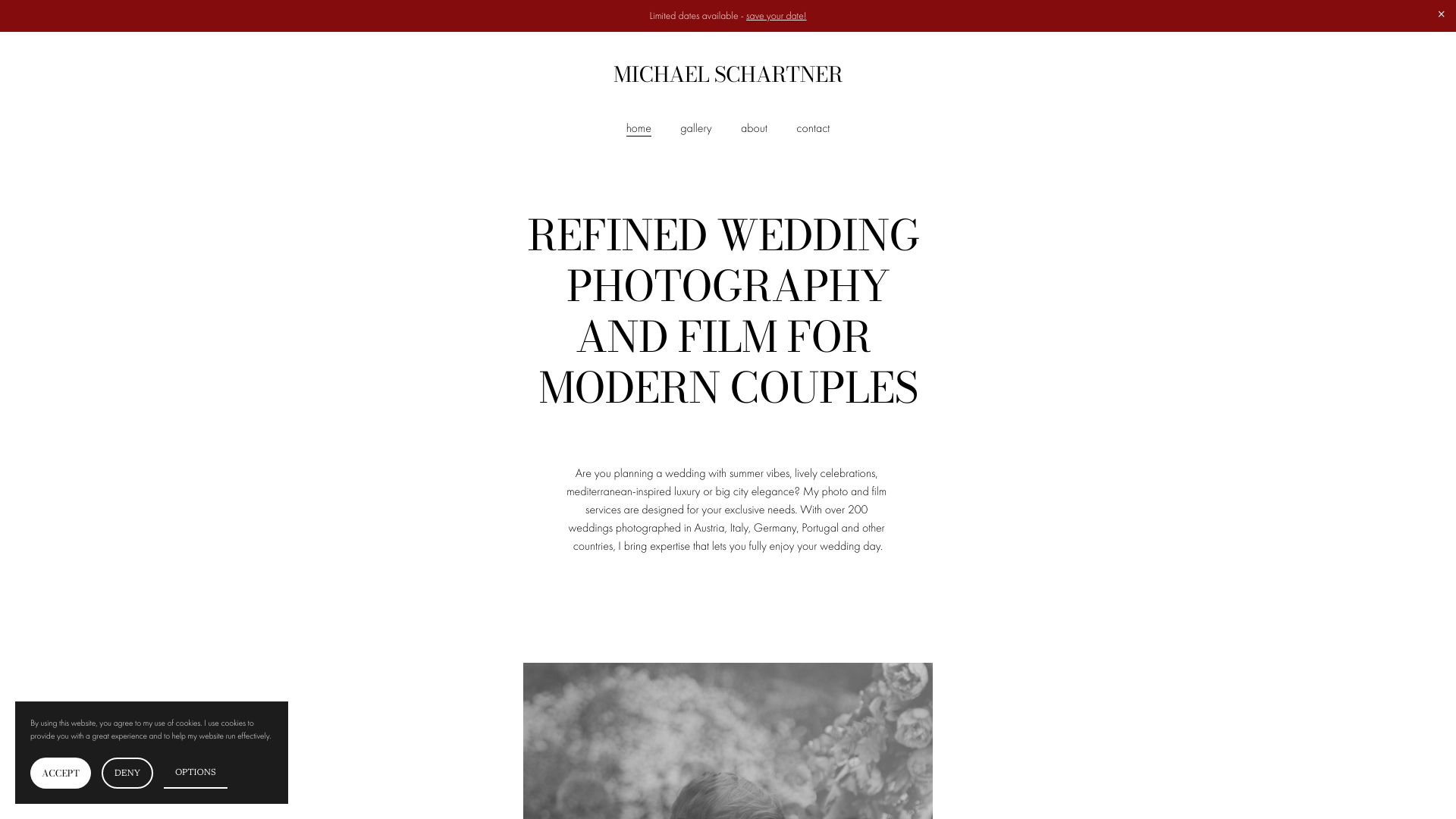 Limited dates available - save your date!

×

MICHAEL SCHARTNER

home gallery about contact

REFINED WEDDING PHOTOGRAPHY AND FILM FOR MODERN COUPLES

Are you planning a wedding with summer vibes, lively celebrations, mediterranean-inspired luxury or big city elegance? My photo and film services are designed for your exclusive needs. With over 200 weddings photographed in Austria, Italy, Germany, Portugal and other countries, I bring expertise that lets you fully enjoy your wedding day.

By using this website, you agree to my use of cookies. I use cookies to provide you with a great experience and to help my website run effectively.

ACCEPT DENY OPTIONS